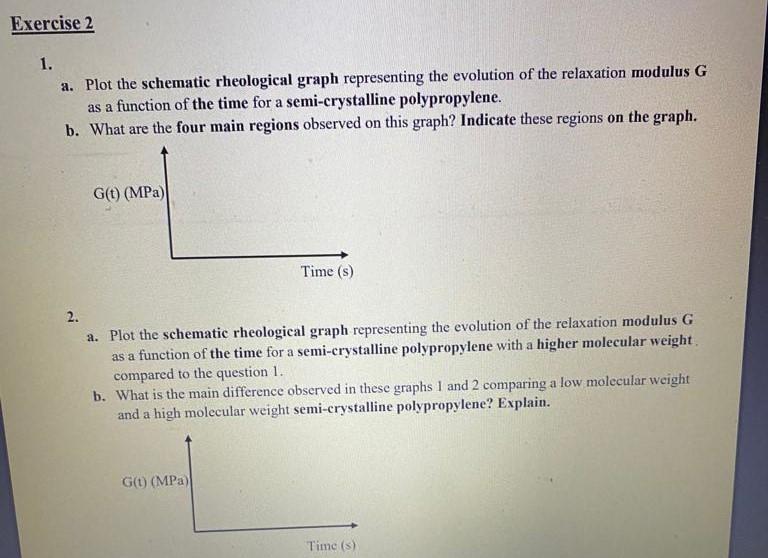 Exercise 2

1.

a. Plot the schematic rheological graph representing the evolution of the relaxation modulus G as a function of the time for a semi-crystalline polypropylene.

b. What are the four main regions observed on this graph? Indicate these regions on the graph.

G(t) (MPa)

Time (s)

2.

a. Plot the schematic rheological graph representing the evolution of the relaxation modulus G as a function of the time for a semi-crystalline polypropylene with a higher molecular weight compared to the question 1.

b. What is the main difference observed in these graphs 1 and 2 comparing a low molecular weight and a high molecular weight semi-crystalline polypropylene? Explain.

G(t) (MPa)

Time (s)